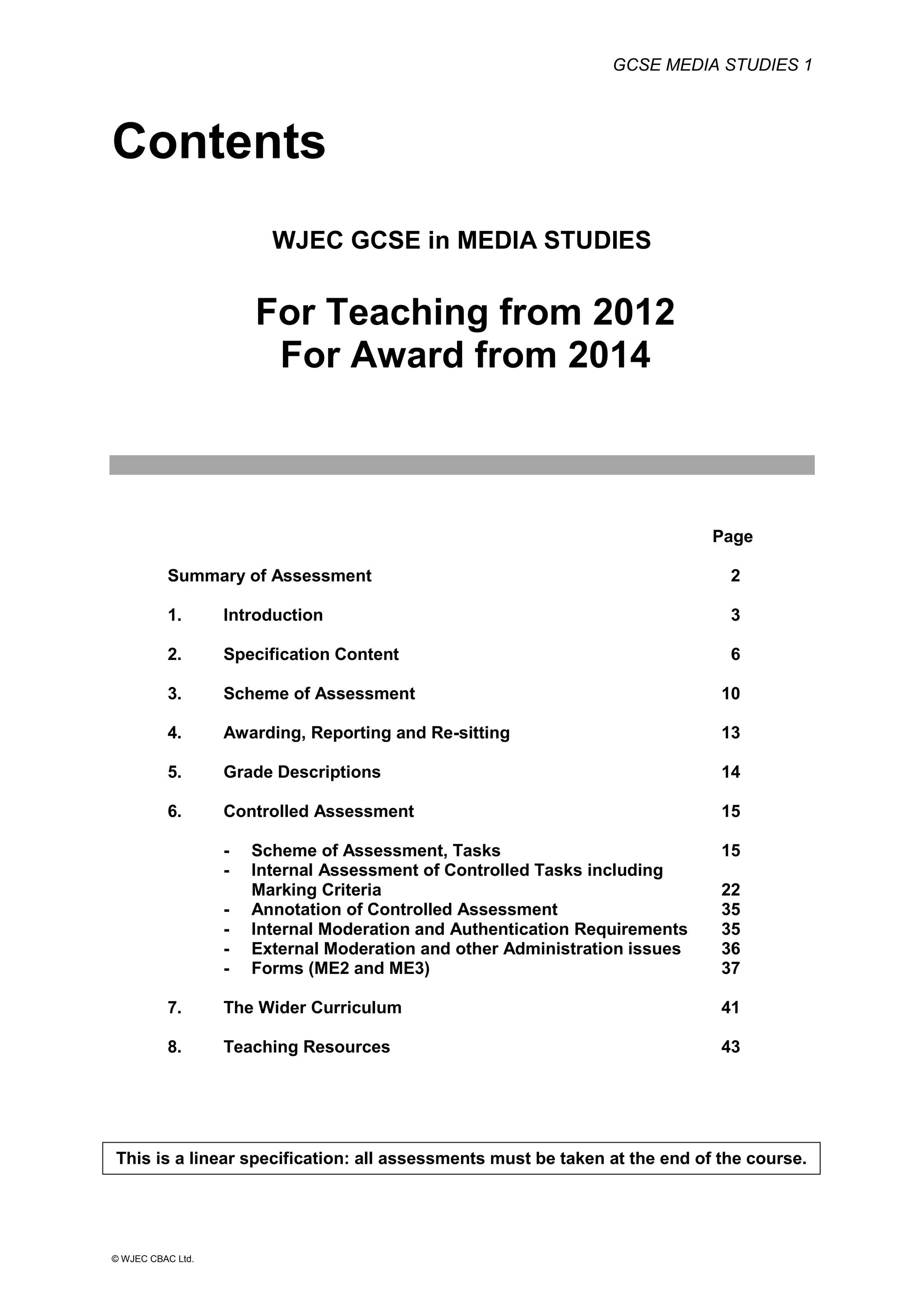 GCSE MEDIA STUDIES 1

Contents

WJEC GCSE in MEDIA STUDIES

For Teaching from 2012
For Award from 2014

Page

Summary of Assessment 2

1. Introduction 3

2. Specification Content 6

3. Scheme of Assessment 10

4. Awarding, Reporting and Re-sitting 13

5. Grade Descriptions 14

6. Controlled Assessment 15

- Scheme of Assessment, Tasks 15
- Internal Assessment of Controlled Tasks including Marking Criteria 22
- Annotation of Controlled Assessment 35
- Internal Moderation and Authentication Requirements 35
- External Moderation and other Administration issues 36
- Forms (ME2 and ME3) 37

7. The Wider Curriculum 41

8. Teaching Resources 43

This is a linear specification: all assessments must be taken at the end of the course.

© WJEC CBAC Ltd.